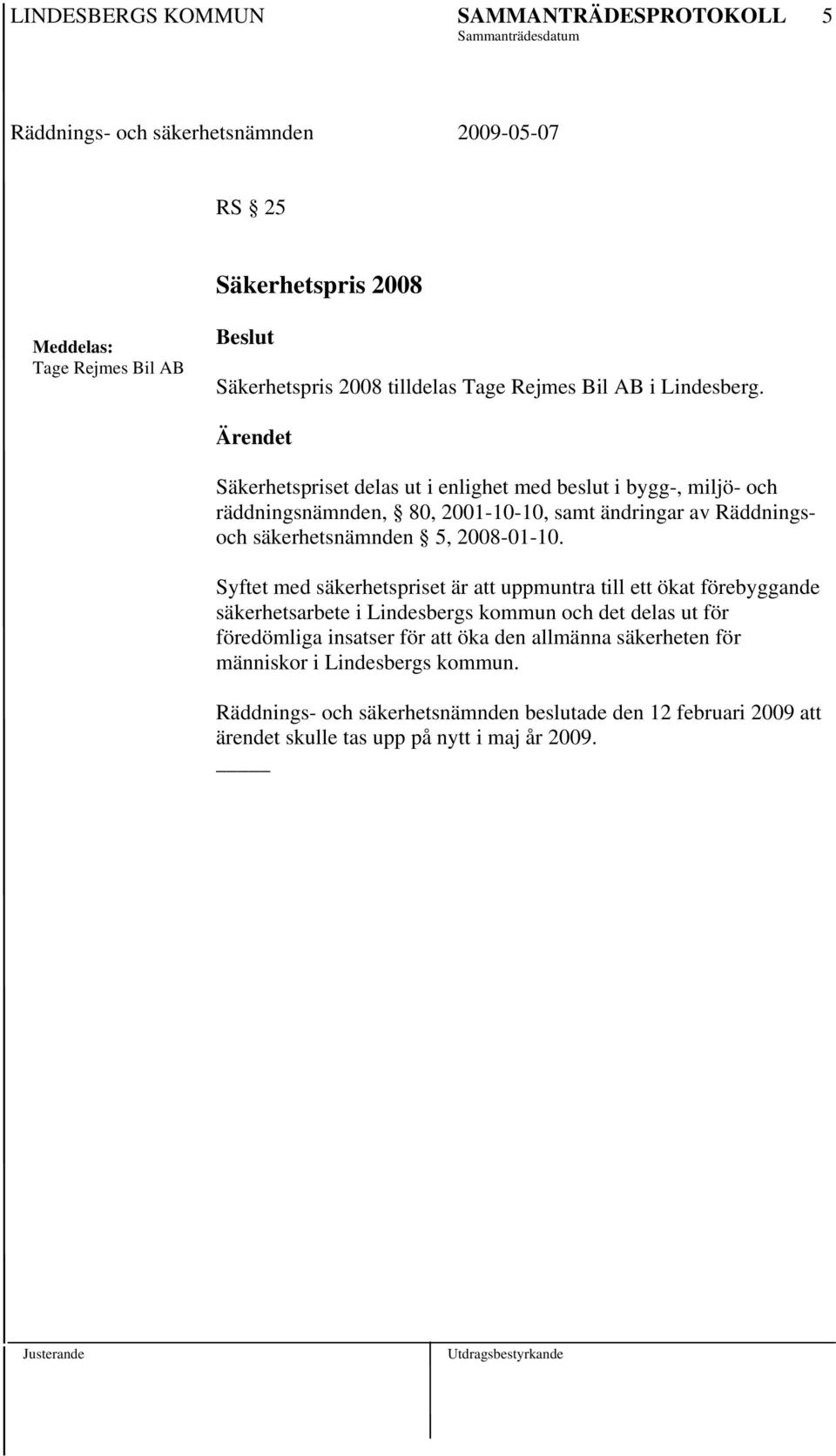 LINDESBERGS KOMMUN SAMMANTRÄDESPROTOKOLL 5
Sammanträdesdatum

Räddnings- och säkerhetsnämnden 2009-05-07

RS § 25

Säkerhetspris 2008

Meddelas:
Tage Rejmes Bil AB

Beslut

Säkerhetspris 2008 tilldelas Tage Rejmes Bil AB i Lindesberg.

Ärendet

Säkerhetspriset delas ut i enlighet med beslut i bygg-, miljö- och räddningsnämnden, § 80, 2001-10-10, samt ändringar av Räddnings- och säkerhetsnämnden § 5, 2008-01-10.

Syftet med säkerhetspriset är att uppmuntra till ett ökat förebyggande säkerhetsarbete i Lindesbergs kommun och det delas ut för föredömliga insatser för att öka den allmänna säkerheten för människor i Lindesbergs kommun.

Räddnings- och säkerhetsnämnden beslutade den 12 februari 2009 att ärendet skulle tas upp på nytt i maj år 2009.

Justerande Utdragsbestyrkande